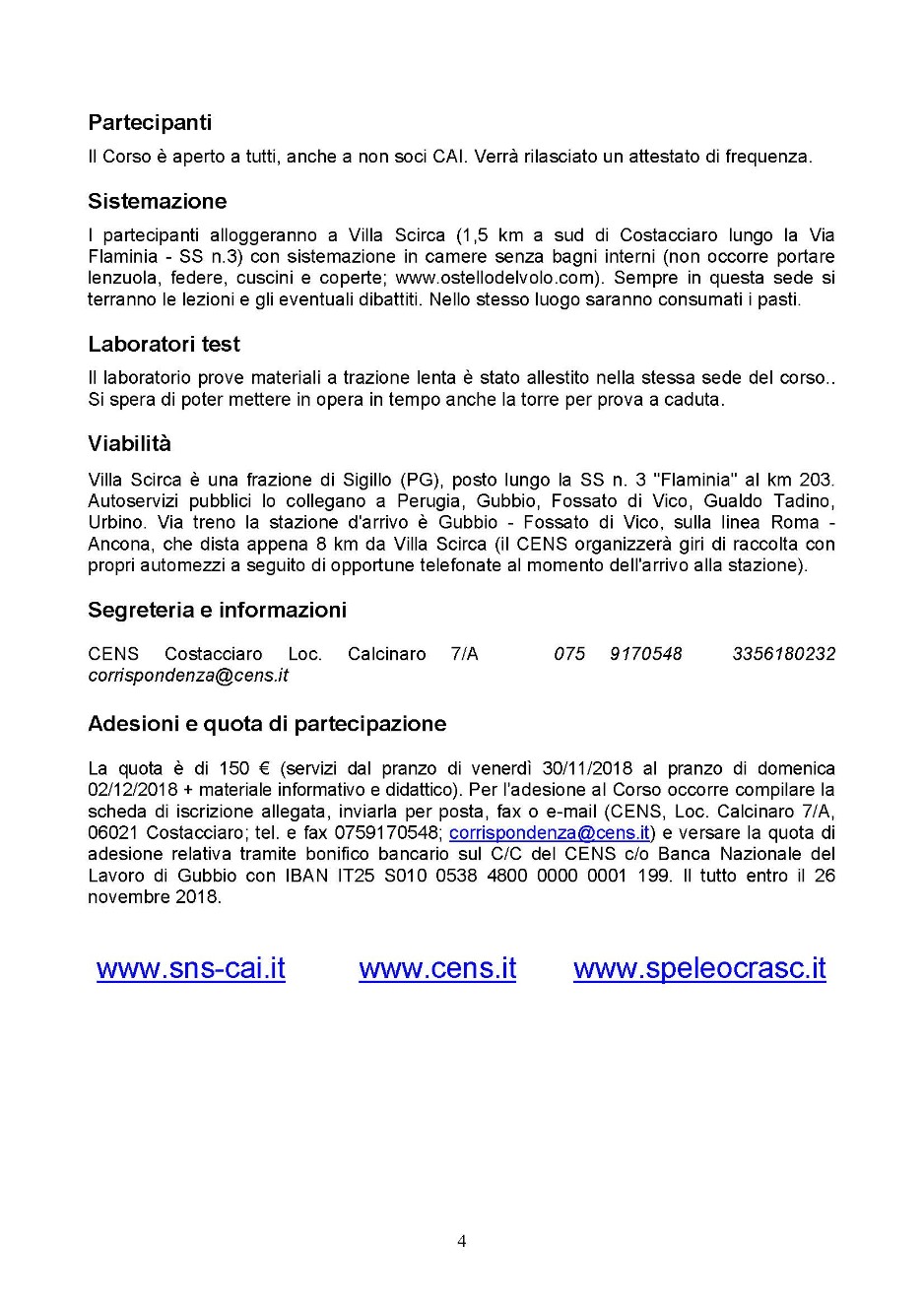 Partecipanti

Il Corso è aperto a tutti, anche a non soci CAI. Verrà rilasciato un attestato di frequenza.

Sistemazione

I partecipanti alloggeranno a Villa Scirca (1,5 km a sud di Costacciaro lungo la Via Flaminia - SS n.3) con sistemazione in camere senza bagni interni (non occorre portare lenzuola, federe, cuscini e coperte; www.ostellodelvolo.com). Sempre in questa sede si terranno le lezioni e gli eventuali dibattiti. Nello stesso luogo saranno consumati i pasti.

Laboratori test

Il laboratorio prove materiali a trazione lenta è stato allestito nella stessa sede del corso.. Si spera di poter mettere in opera in tempo anche la torre per prova a caduta.

Viabilità

Villa Scirca è una frazione di Sigillo (PG), posto lungo la SS n. 3 "Flaminia" al km 203. Autoservizi pubblici lo collegano a Perugia, Gubbio, Fossato di Vico, Gualdo Tadino, Urbino. Via treno la stazione d'arrivo è Gubbio - Fossato di Vico, sulla linea Roma - Ancona, che dista appena 8 km da Villa Scirca (il CENS organizzerà giri di raccolta con propri automezzi a seguito di opportune telefonate al momento dell'arrivo alla stazione).

Segreteria e informazioni

CENS Costacciaro Loc. Calcinaro 7/A 075 9170548 3356180232 corrispondenza@cens.it

Adesioni e quota di partecipazione

La quota è di 150 € (servizi dal pranzo di venerdì 30/11/2018 al pranzo di domenica 02/12/2018 + materiale informativo e didattico). Per l'adesione al Corso occorre compilare la scheda di iscrizione allegata, inviarla per posta, fax o e-mail (CENS, Loc. Calcinaro 7/A, 06021 Costacciaro; tel. e fax 0759170548; corrispondenza@cens.it) e versare la quota di adesione relativa tramite bonifico bancario sul C/C del CENS c/o Banca Nazionale del Lavoro di Gubbio con IBAN IT25 S010 0538 4800 0000 0001 199. Il tutto entro il 26 novembre 2018.

www.sns-cai.it www.cens.it www.speleocrasc.it

4